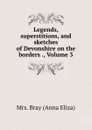 Legends, superstitions, and sketches of Devonshire on the borders ., Volume 3

Mrs. Bray (Anna Eliza)